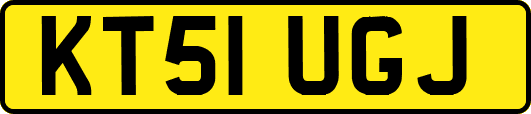 KT51 UGJ